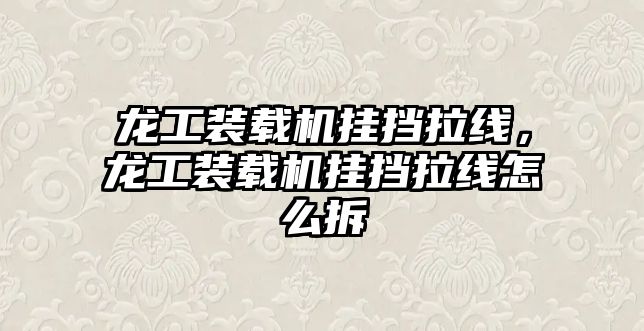 龙工装载机挂挡拉线，龙工装载机挂挡拉线怎么拆